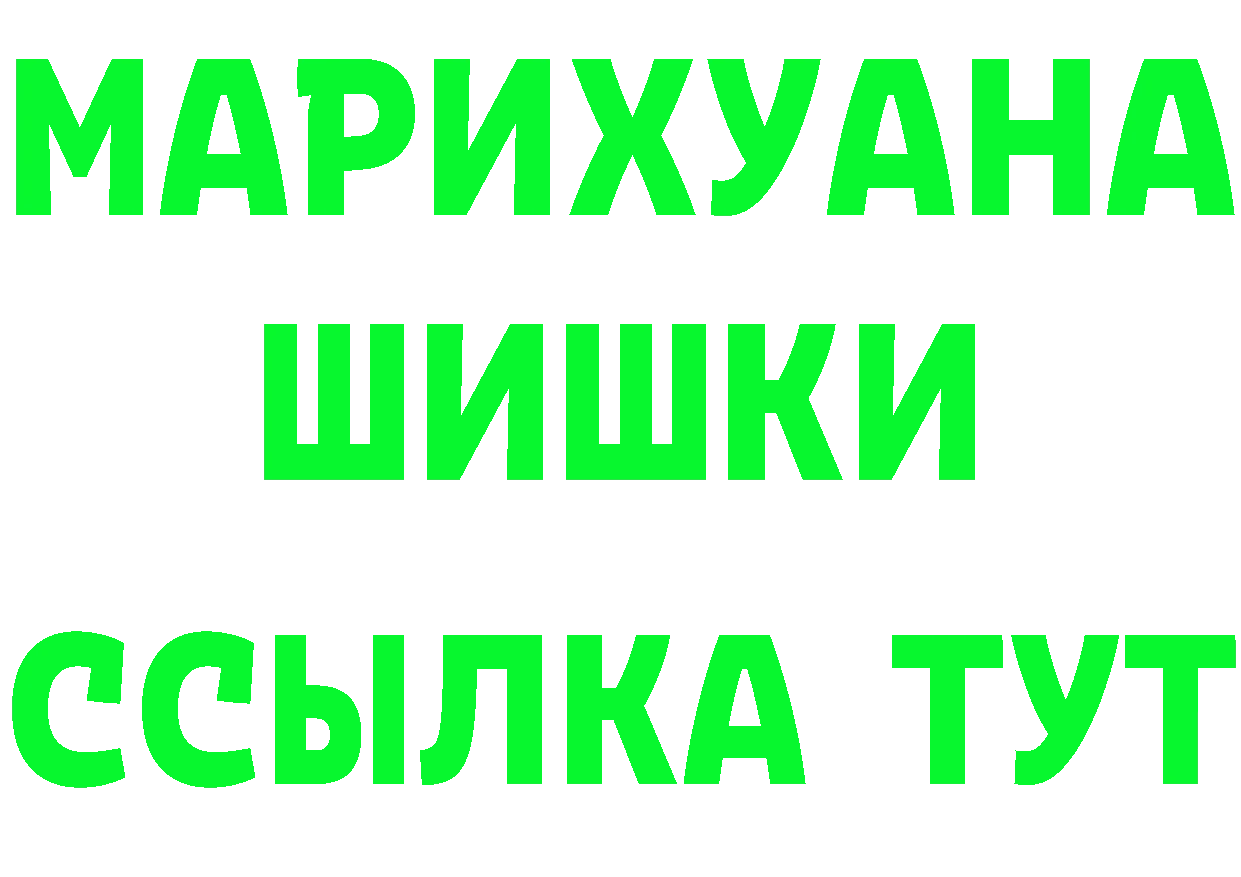 МАРИХУАНА
ШИШКИ
ССЫЛКА ТУТ